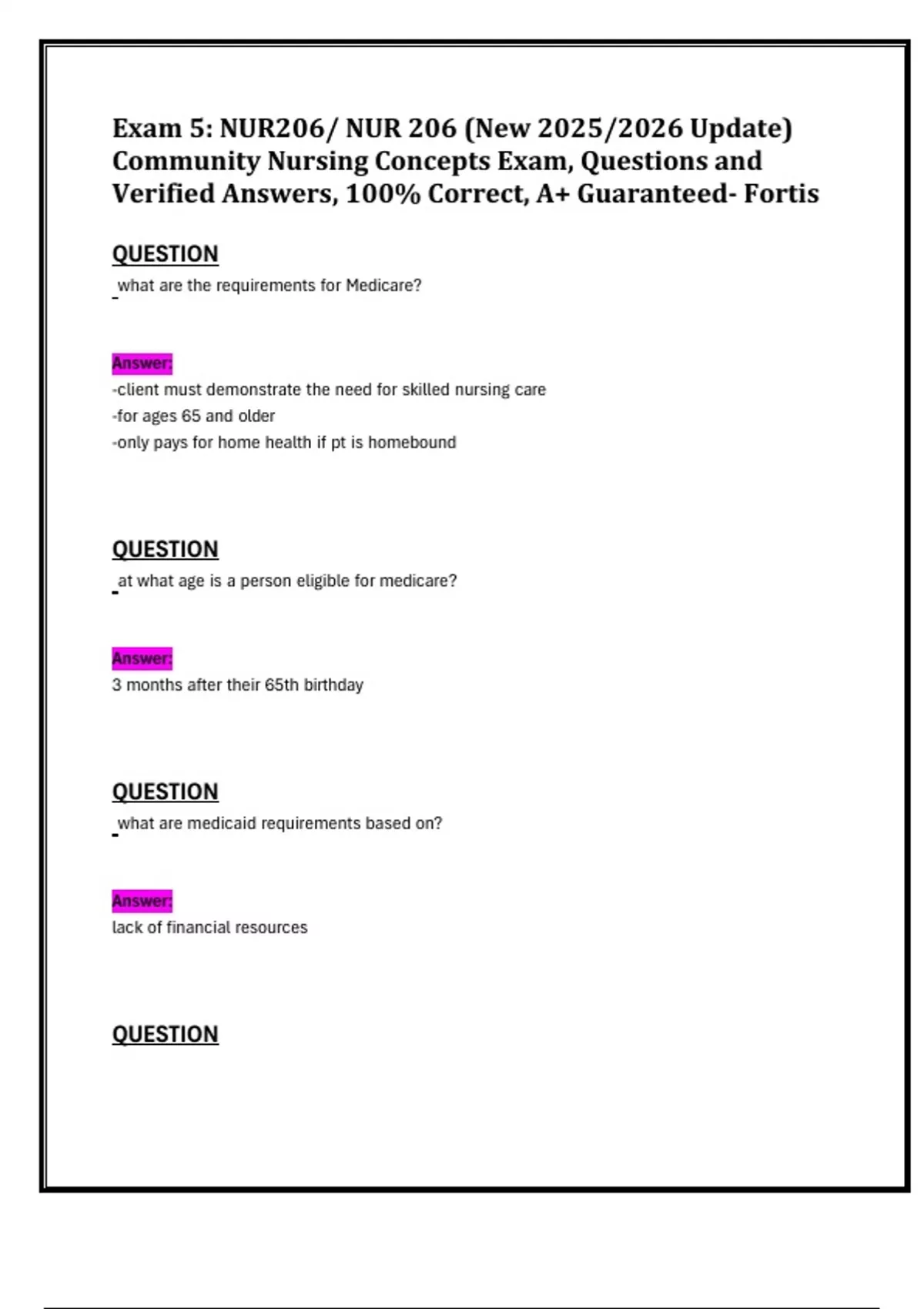 Exam 5: NUR206/ NUR 206 (New 2025/2026 Update) Community Nursing Concepts Exam, Questions and Verified Answers, 100% Correct, A+ Guaranteed- Fortis

QUESTION

what are the requirements for Medicare?

Answer:

-client must demonstrate the need for skilled nursing care
-for ages 65 and older
-only pays for home health if pt is homebound

QUESTION

at what age is a person eligible for medicare?

Answer:

3 months after their 65th birthday

QUESTION

what are medicaid requirements based on?

Answer:

lack of financial resources

QUESTION